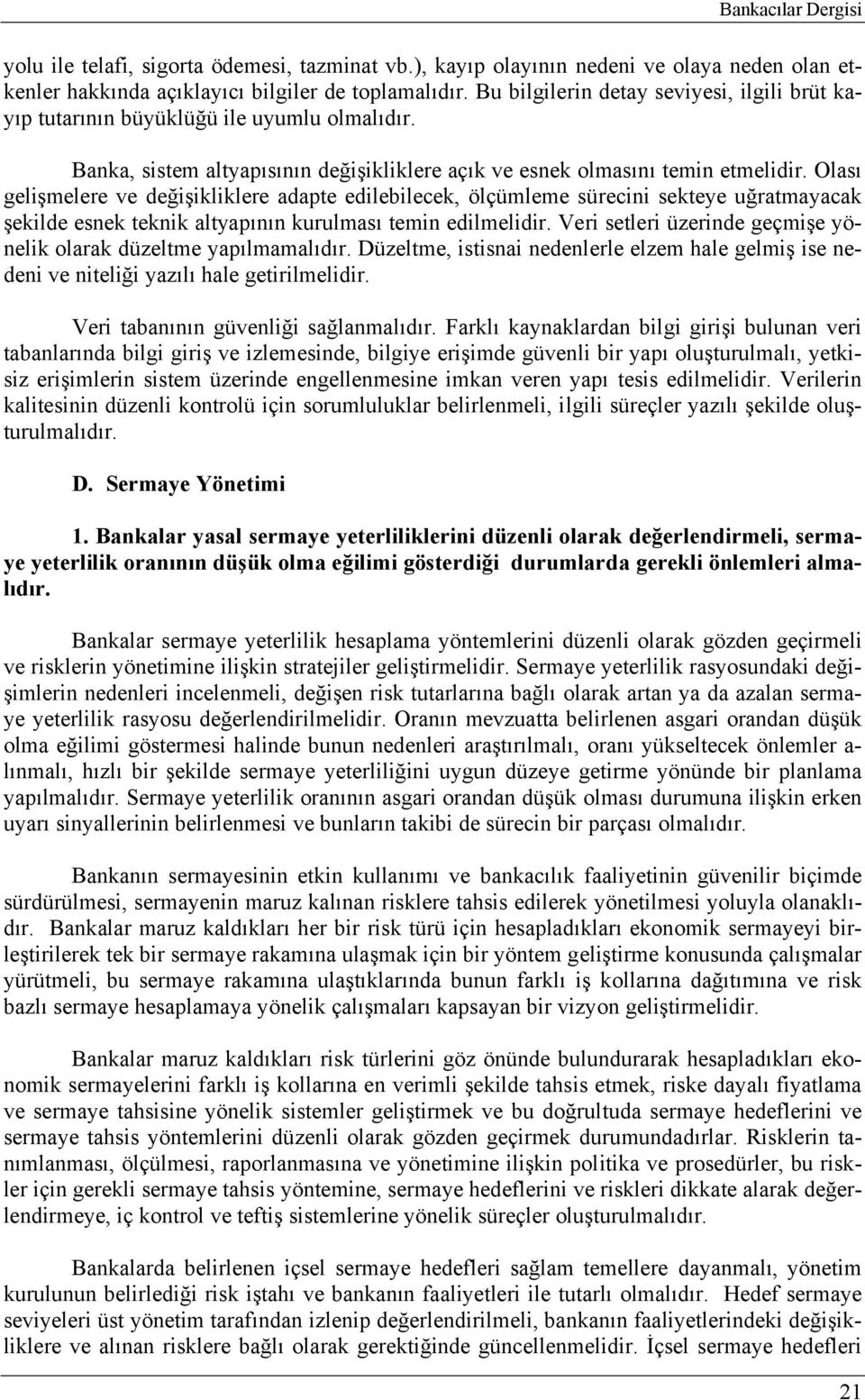 Bankacılar Dergisi

yolu ile telafi, sigorta ödemesi, tazminat vb.), kayıp olayının nedeni ve olaya neden olan etkenler hakkında açıklayıcı bilgiler de toplamalıdır. Bu bilgilerin detay seviyesi, ilgili brüt kayıp tutarının büyüklüğü ile uyumlu olmalıdır.

Banka, sistem altyapısının değişikliklere açık ve esnek olmasını temin etmelidir. Olası gelişmelere ve değişikliklere adapte edilebilecek, ölçümleme sürecini sekteye uğratmayacak şekilde esnek teknik altyapının kurulması temin edilmelidir. Veri setleri üzerinde geçmişe yönelik olarak düzeltme yapılmamalıdır. Düzeltme, istisnai nedenlerle elzem hale gelmiş ise nedeni ve niteliği yazılı hale getirilmelidir.

Veri tabanının güvenliği sağlanmalıdır. Farklı kaynaklardan bilgi girişi bulunan veri tabanlarında bilgi giriş ve izlemesinde, bilgiye erişimde güvenli bir yapı oluşturulmalı, yetkisiz erişimlerin sistem üzerinde engellenmesine imkan veren yapı tesis edilmelidir. Verilerin kalitesinin düzenli kontrolü için sorumluluklar belirlenmeli, ilgili süreçler yazılı şekilde oluşturulmalıdır.

D. Sermaye Yönetimi

1. Bankalar yasal sermaye yeterliliklerini düzenli olarak değerlendirmeli, sermaye yeterlilik oranının düşük olma eğilimi gösterdiği durumlarda gerekli önlemleri almalıdır.

Bankalar sermaye yeterlilik hesaplama yöntemlerini düzenli olarak gözden geçirmeli ve risklerin yönetimine ilişkin stratejiler geliştirmelidir. Sermaye yeterlilik rasyosundaki değişimlerin nedenleri incelenmeli, değişen risk tutarlarına bağlı olarak artan ya da azalan sermaye yeterlilik rasyosu değerlendirilmelidir. Oranın mevzuatta belirlenen asgari orandan düşük olma eğilimi göstermesi halinde bunun nedenleri araştırılmalı, oranı yükseltecek önlemler alınmalı, hızlı bir şekilde sermaye yeterliliğini uygun düzeye getirme yönünde bir planlama yapılmalıdır. Sermaye yeterlilik oranının asgari orandan düşük olması durumuna ilişkin erken uyarı sinyallerinin belirlenmesi ve bunların takibi de sürecin bir parçası olmalıdır.

Bankanın sermayesinin etkin kullanımı ve bankacılık faaliyetinin güvenilir biçimde sürdürülmesi, sermayenin maruz kalınan risklere tahsis edilerek yönetilmesi yoluyla olanaklıdır. Bankalar maruz kaldıkları her bir risk türü için hesapladıkları ekonomik sermayeyi birleştirilerek tek bir sermaye rakamına ulaşmak için bir yöntem geliştirme konusunda çalışmalar yürütmeli, bu sermaye rakamına ulaştıklarında bunun farklı iş kollarına dağıtımına ve risk bazlı sermaye hesaplamaya yönelik çalışmaları kapsayan bir vizyon geliştirmelidir.

Bankalar maruz kaldıkları risk türlerini göz önünde bulundurarak hesapladıkları ekonomik sermayelerini farklı iş kollarına en verimli şekilde tahsis etmek, riske dayalı fiyatlama ve sermaye tahsisine yönelik sistemler geliştirmek ve bu doğrultuda sermaye hedeflerini ve sermaye tahsis yöntemlerini düzenli olarak gözden geçirmek durumundadırlar. Risklerin tanımlanması, ölçülmesi, raporlanmasına ve yönetimine ilişkin politika ve prosedürler, bu riskler için gerekli sermaye tahsis yöntemine, sermaye hedeflerini ve riskleri dikkate alarak değerlendirmeye, iç kontrol ve teftiş sistemlerine yönelik süreçler oluşturulmalıdır.

Bankalarda belirlenen içsel sermaye hedefleri sağlam temellere dayanmalı, yönetim kurulunun belirlediği risk iştahı ve bankanın faaliyetleri ile tutarlı olmalıdır. Hedef sermaye seviyeleri üst yönetim tarafından izlenip değerlendirilmeli, bankanın faaliyetlerindeki değişikliklere ve alınan risklere bağlı olarak gerektiğinde güncellenmelidir. İçsel sermaye hedefleri

21